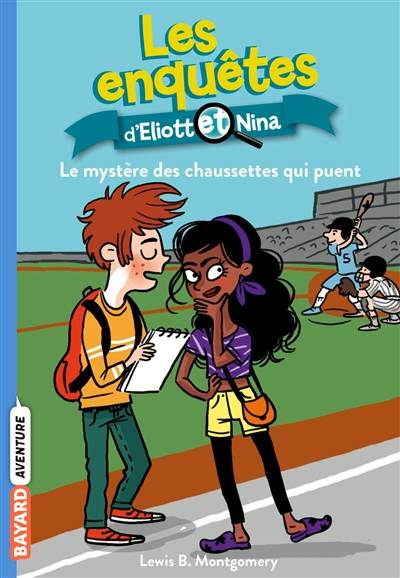 Les enquêtes
d'Eliott et Nina

Le mystère des chaussettes qui puent

5

BAYARD AVENTURE

Lewis B. Montgomery